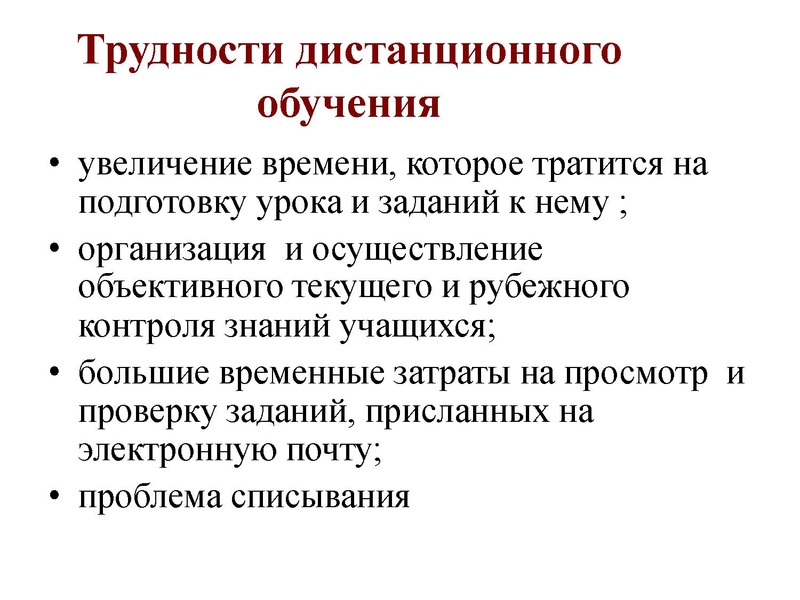 Трудности дистанционного обучения

• увеличение времени, которое тратится на подготовку урока и заданий к нему ;
• организация  и осуществление объективного текущего и рубежного контроля знаний учащихся;
• большие временные затраты на просмотр  и проверку заданий, присланных на электронную почту;
• проблема списывания